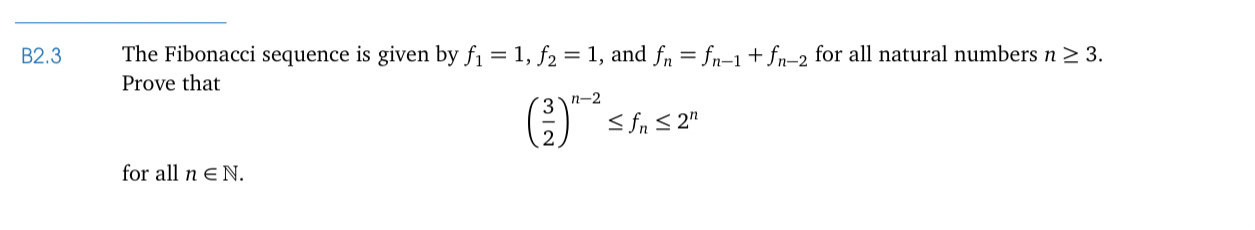 B2.3 The Fibonacci sequence is given by $f_1 = 1$, $f_2 = 1$, and $f_n = f_{n-1} + f_{n-2}$ for all natural numbers $n \geq 3$. Prove that

$$\left(\frac{3}{2}\right)^{n-2} \leq f_n \leq 2^n$$

for all $n \in \mathbb{N}$.